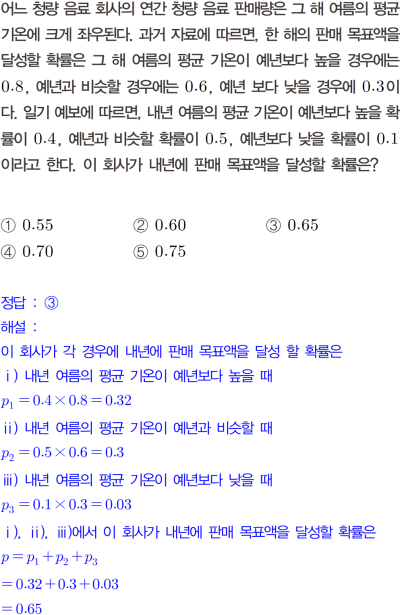 어느 청량 음료 회사의 연간 청량 음료 판매량은 그 해 여름의 평균 기온에 크게 좌우된다. 과거 자료에 따르면, 한 해의 판매 목표액을 달성할 확률은 그 해 여름의 평균 기온이 예년보다 높을 경우에는 0.8, 예년과 비슷할 경우에는 0.6, 예년 보다 낮을 경우에 0.3이다. 일기 예보에 따르면, 내년 여름의 평균 기온이 예년보다 높을 확률이 0.4, 예년과 비슷할 확률이 0.5, 예년보다 낮을 확률이 0.1이라고 한다. 이 회사가 내년에 판매 목표액을 달성할 확률은?

① 0.55 ② 0.60 ③ 0.65
④ 0.70 ⑤ 0.75

정답 : ③
해설 :
이 회사가 각 경우에 내년에 판매 목표액을 달성 할 확률은
ⅰ) 내년 여름의 평균 기온이 예년보다 높을 때
$p_1 = 0.4 \times 0.8 = 0.32$
ⅱ) 내년 여름의 평균 기온이 예년과 비슷할 때
$p_2 = 0.5 \times 0.6 = 0.3$
ⅲ) 내년 여름의 평균 기온이 예년보다 낮을 때
$p_3 = 0.1 \times 0.3 = 0.03$
ⅰ), ⅱ), ⅲ)에서 이 회사가 내년에 판매 목표액을 달성할 확률은
$p = p_1 + p_2 + p_3$
$= 0.32 + 0.3 + 0.03$
$= 0.65$